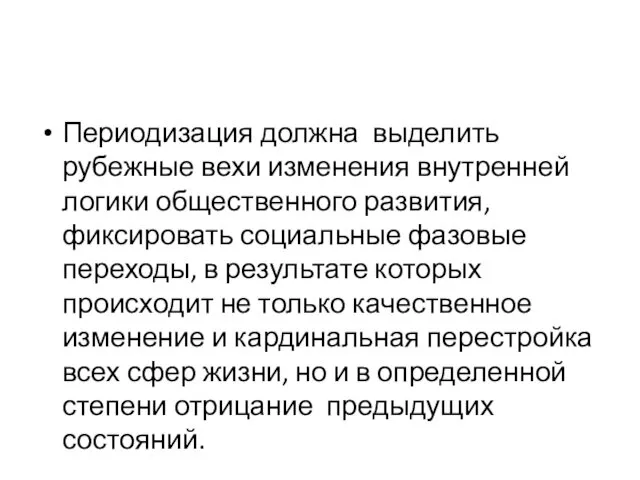 • Периодизация должна выделить рубежные вехи изменения внутренней логики общественного развития, фиксировать социальные фазовые переходы, в результате которых происходит не только качественное изменение и кардинальная перестройка всех сфер жизни, но и в определенной степени отрицание предыдущих состояний.